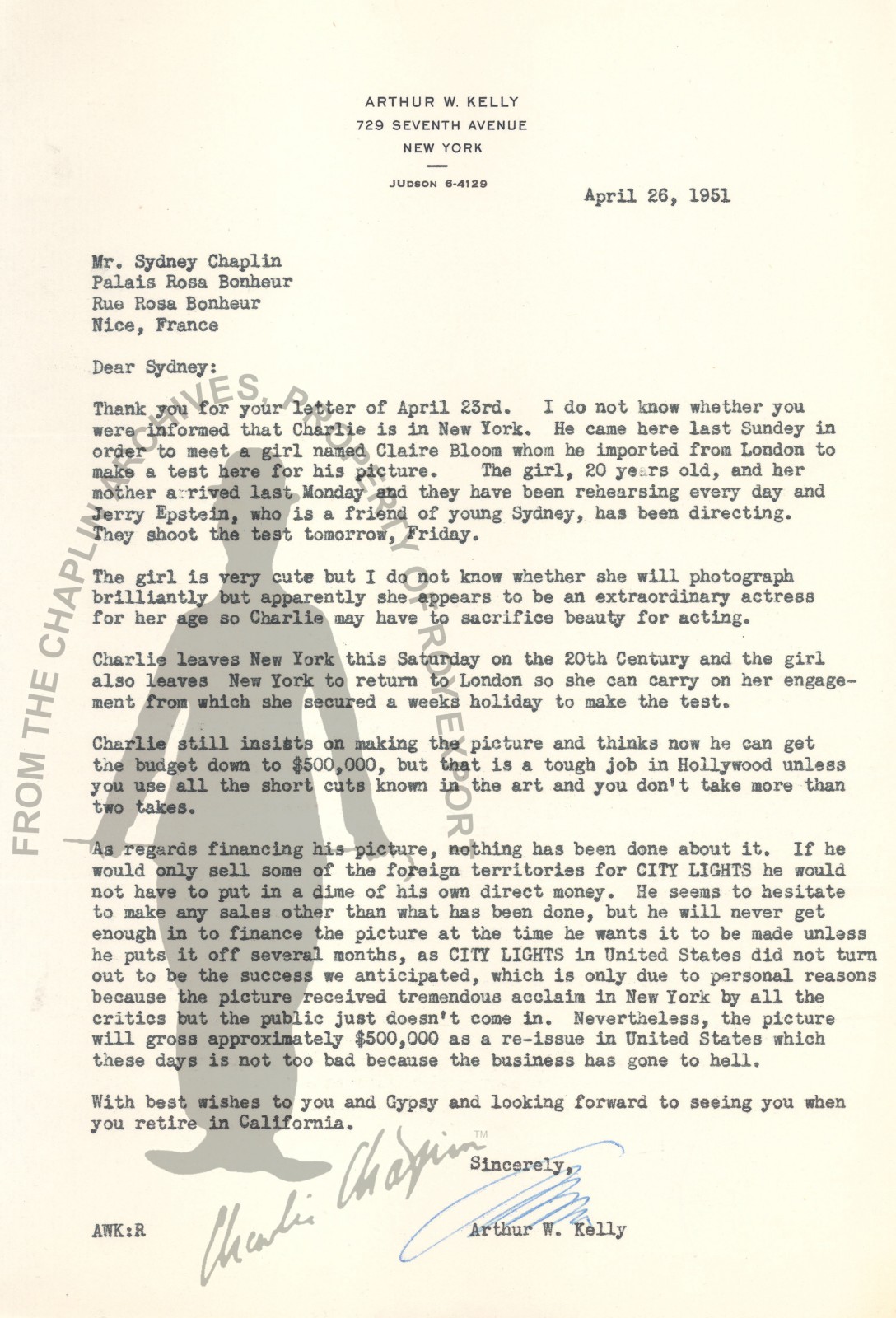 ARTHUR W. KELLY
729 SEVENTH AVENUE
NEW YORK

JUDSON 6-4129

April 26, 1951

Mr. Sydney Chaplin
Palais Rosa Bonheur
Rue Rosa Bonheur
Nice, France

Dear Sydney:

Thank you for your letter of April 23rd. I do not know whether you were informed that Charlie is in New York. He came here last Sundey in order to meet a girl named Claire Bloom whom he imported from London to make a test here for his picture. The girl, 20 years old, and her mother arrived last Monday and they have been rehearsing every day and Jerry Epstein, who is a friend of young Sydney, has been directing. They shoot the test tomorrow, Friday.

The girl is very cute but I do not know whether she will photograph brilliantly but apparently she appears to be an extraordinary actress for her age so Charlie may have to sacrifice beauty for acting.

Charlie leaves New York this Saturday on the 20th Century and the girl also leaves New York to return to London so she can carry on her engagement from which she secured a weeks holiday to make the test.

Charlie still insists on making the picture and thinks now he can get the budget down to $500,000, but that is a tough job in Hollywood unless you use all the short cuts known in the art and you don't take more than two takes.

As regards financing his picture, nothing has been done about it. If he would only sell some of the foreign territories for CITY LIGHTS he would not have to put in a dime of his own direct money. He seems to hesitate to make any sales other than what has been done, but he will never get enough in to finance the picture at the time he wants it to be made unless he puts it off several months, as CITY LIGHTS in United States did not turn out to be the success we anticipated, which is only due to personal reasons because the picture received tremendous acclaim in New York by all the critics but the public just doesn't come in. Nevertheless, the picture will gross approximately $500,000 as a re-issue in United States which these days is not too bad because the business has gone to hell.

With best wishes to you and Gypsy and looking forward to seeing you when you retire in California.

Sincerely,

Arthur W. Kelly

AWK:R

FROM THE CHAPLIN ARCHIVES, PROPERTY OF ROY EXPORT

Charlie Chaplin ™